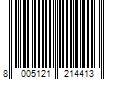 8 005121 214413